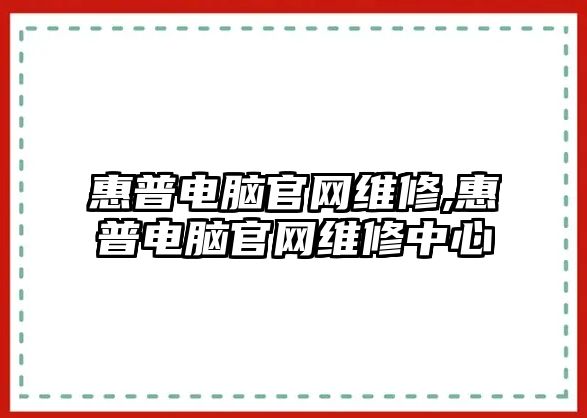 惠普电脑官网维修,惠普电脑官网维修中心